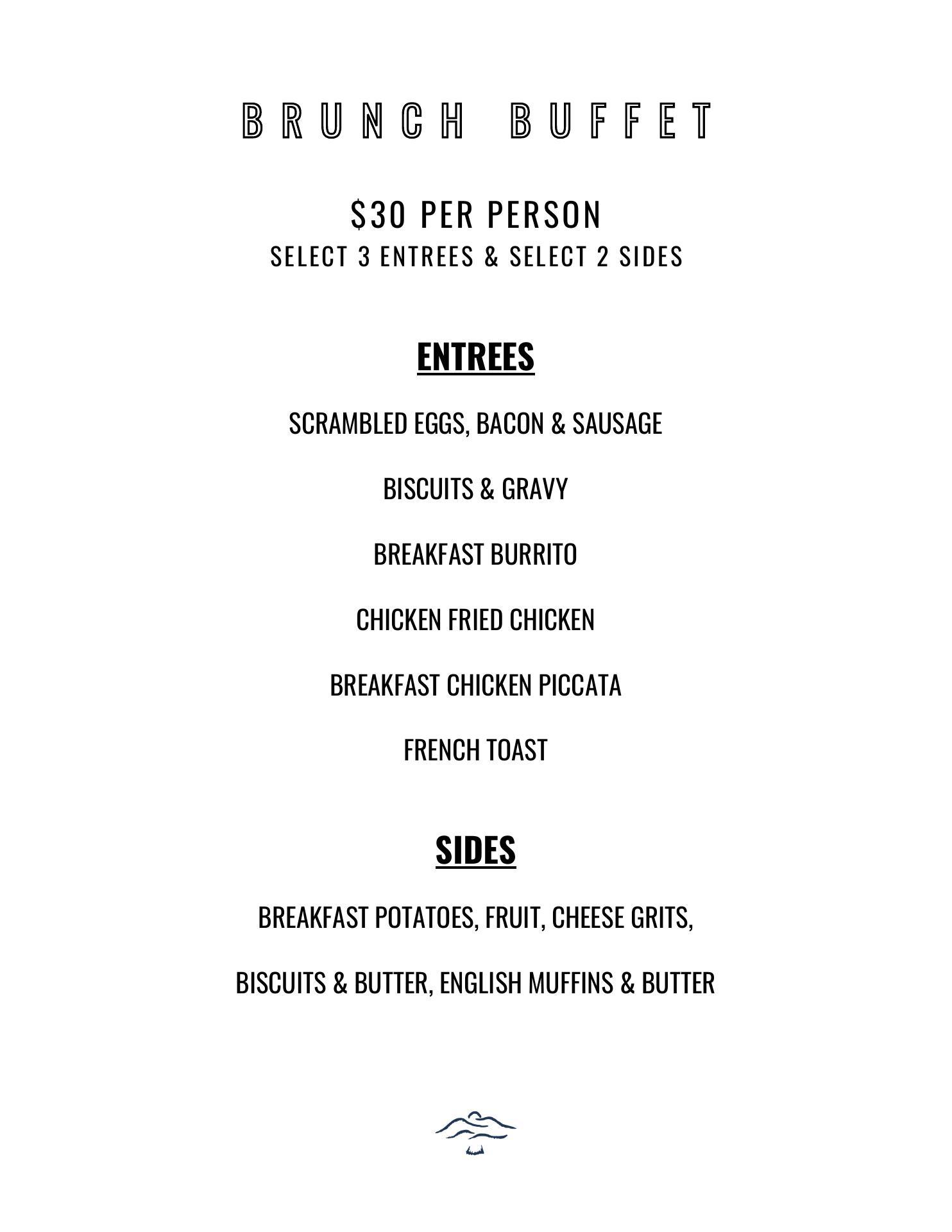 BRUNCH BUFFET

$30 PER PERSON
SELECT 3 ENTREES & SELECT 2 SIDES

ENTREES

SCRAMBLED EGGS, BACON & SAUSAGE

BISCUITS & GRAVY

BREAKFAST BURRITO

CHICKEN FRIED CHICKEN

BREAKFAST CHICKEN PICCATA

FRENCH TOAST

SIDES

BREAKFAST POTATOES, FRUIT, CHEESE GRITS,

BISCUITS & BUTTER, ENGLISH MUFFINS & BUTTER